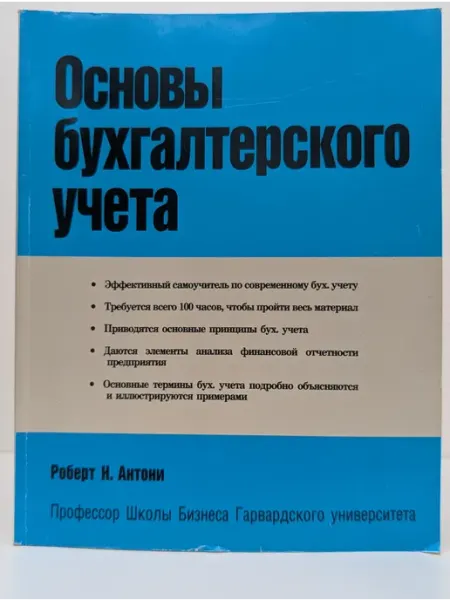 Основы бухгалтерского учета

• Эффективный самоучитель по современному бух. учету

• Требуется всего 100 часов, чтобы пройти весь материал

• Приводятся основные принципы бух. учета

• Даются элементы анализа финансовой отчетности предприятия

• Основные термины бух. учета подробно объясняются и иллюстрируются примерами

Роберт Н. Антони

Профессор Школы Бизнеса Гарвардского университета